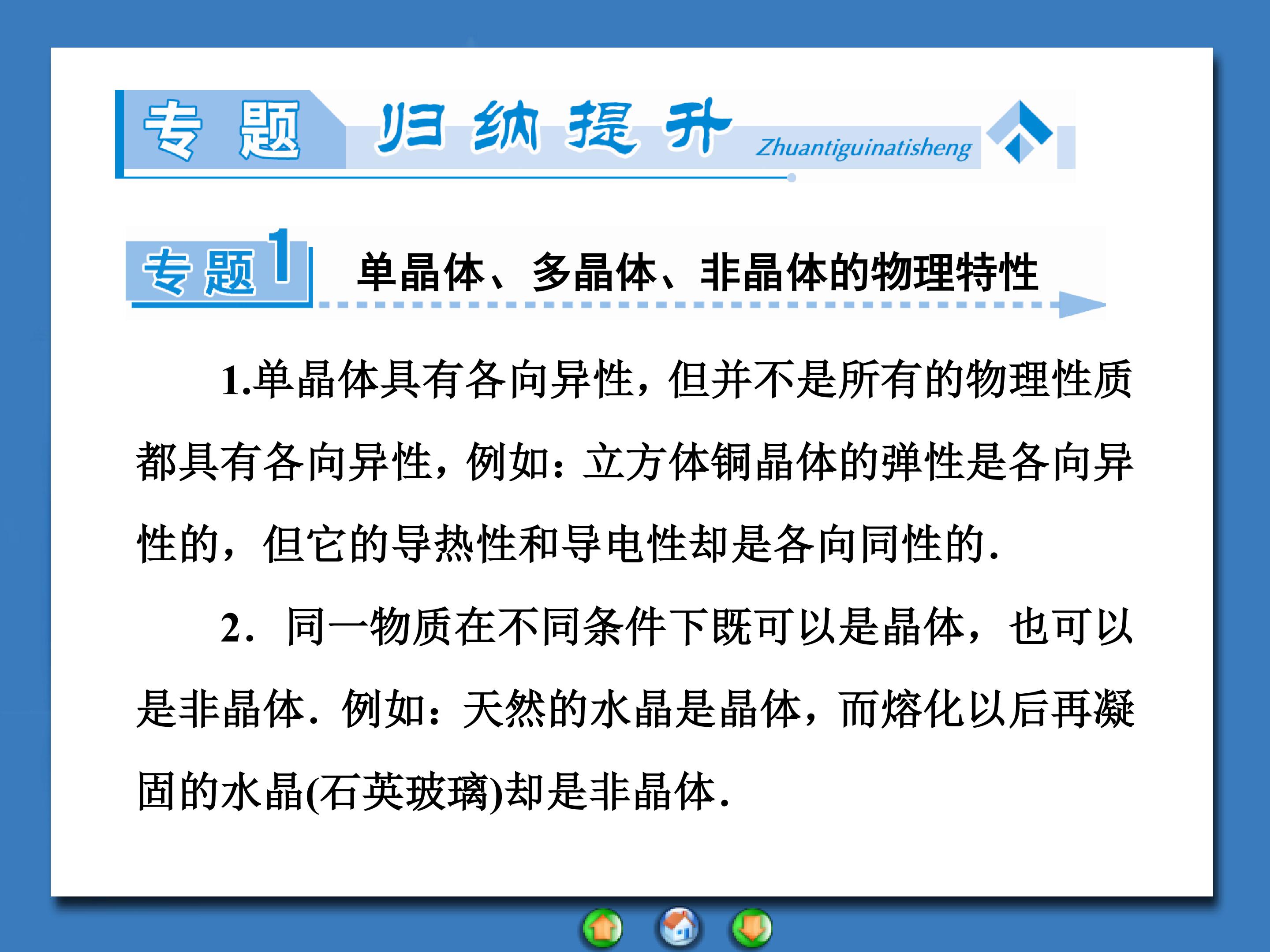 专题 归纳提升 Zhuantiguinatisheng

专题1 单晶体、多晶体、非晶体的物理特性

1.单晶体具有各向异性，但并不是所有的物理性质都具有各向异性，例如：立方体铜晶体的弹性是各向异性的，但它的导热性和导电性却是各向同性的.

2．同一物质在不同条件下既可以是晶体，也可以是非晶体．例如：天然的水晶是晶体，而熔化以后再凝固的水晶(石英玻璃)却是非晶体.